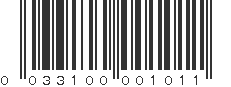 0 033100 001011